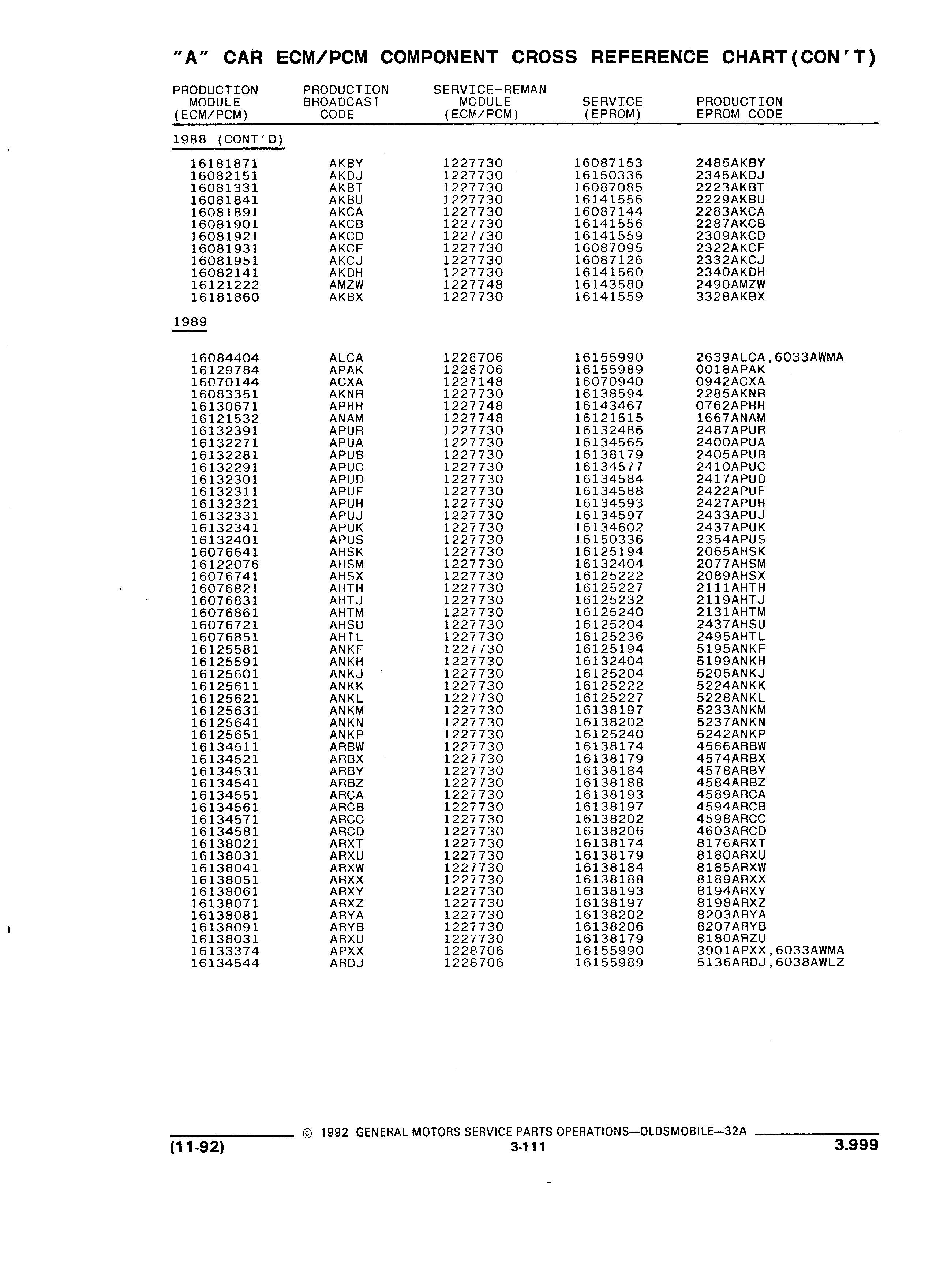 "A" CAR ECM/PCM COMPONENT CROSS REFERENCE CHART(CON'T)

| PRODUCTION MODULE (ECM/PCM) | PRODUCTION BROADCAST CODE | SERVICE-REMAN MODULE (ECM/PCM) | SERVICE (EPROM) | PRODUCTION EPROM CODE |
|---|---|---|---|---|
| 1988 (CONT'D) | | | | |
| 16181871 | AKBY | 1227730 | 16087153 | 2485AKBY |
| 16082151 | AKDJ | 1227730 | 16150336 | 2345AKDJ |
| 16081331 | AKBT | 1227730 | 16087085 | 2223AKBT |
| 16081841 | AKBU | 1227730 | 16141556 | 2229AKBU |
| 16081891 | AKCA | 1227730 | 16087144 | 2283AKCA |
| 16081901 | AKCB | 1227730 | 16141556 | 2287AKCB |
| 16081921 | AKCD | 1227730 | 16141559 | 2309AKCD |
| 16081931 | AKCF | 1227730 | 16087095 | 2322AKCF |
| 16081951 | AKCJ | 1227730 | 16087126 | 2332AKCJ |
| 16082141 | AKDH | 1227730 | 16141560 | 2340AKDH |
| 16121222 | AMZW | 1227748 | 16143580 | 2490AMZW |
| 16181860 | AKBX | 1227730 | 16141559 | 3328AKBX |
| 1989 | | | | |
| 16084404 | ALCA | 1228706 | 16155990 | 2639ALCA,6033AWMA |
| 16129784 | APAK | 1228706 | 16155989 | 0018APAK |
| 16070144 | ACXA | 1227148 | 16070940 | 0942ACXA |
| 16083351 | AKNR | 1227730 | 16138594 | 2285AKNR |
| 16130671 | APHH | 1227748 | 16143467 | 0762APHH |
| 16121532 | ANAM | 1227748 | 16121515 | 1667ANAM |
| 16132391 | APUR | 1227730 | 16132486 | 2487APUR |
| 16132271 | APUA | 1227730 | 16134565 | 2400APUA |
| 16132281 | APUB | 1227730 | 16138179 | 2405APUB |
| 16132291 | APUC | 1227730 | 16134577 | 2410APUC |
| 16132301 | APUD | 1227730 | 16134584 | 2417APUD |
| 16132311 | APUF | 1227730 | 16134588 | 2422APUF |
| 16132321 | APUH | 1227730 | 16134593 | 2427APUH |
| 16132331 | APUJ | 1227730 | 16134597 | 2433APUJ |
| 16132341 | APUK | 1227730 | 16134602 | 2437APUK |
| 16132401 | APUS | 1227730 | 16150336 | 2354APUS |
| 16076641 | AHSK | 1227730 | 16125194 | 2065AHSK |
| 16122076 | AHSM | 1227730 | 16132404 | 2077AHSM |
| 16076741 | AHSX | 1227730 | 16125222 | 2089AHSX |
| 16076821 | AHTH | 1227730 | 16125227 | 2111AHTH |
| 16076831 | AHTJ | 1227730 | 16125232 | 2119AHTJ |
| 16076861 | AHTM | 1227730 | 16125240 | 2131AHTM |
| 16076721 | AHSU | 1227730 | 16125204 | 2437AHSU |
| 16076851 | AHTL | 1227730 | 16125236 | 2495AHTL |
| 16125581 | ANKF | 1227730 | 16125194 | 5195ANKF |
| 16125591 | ANKH | 1227730 | 16132404 | 5199ANKH |
| 16125601 | ANKJ | 1227730 | 16125204 | 5205ANKJ |
| 16125611 | ANKK | 1227730 | 16125222 | 5224ANKK |
| 16125621 | ANKL | 1227730 | 16125227 | 5228ANKL |
| 16125631 | ANKM | 1227730 | 16138197 | 5233ANKM |
| 16125641 | ANKN | 1227730 | 16138202 | 5237ANKN |
| 16125651 | ANKP | 1227730 | 16125240 | 5242ANKP |
| 16134511 | ARBW | 1227730 | 16138174 | 4566ARBW |
| 16134521 | ARBX | 1227730 | 16138179 | 4574ARBX |
| 16134531 | ARBY | 1227730 | 16138184 | 4578ARBY |
| 16134541 | ARBZ | 1227730 | 16138188 | 4584ARBZ |
| 16134551 | ARCA | 1227730 | 16138193 | 4589ARCA |
| 16134561 | ARCB | 1227730 | 16138197 | 4594ARCB |
| 16134571 | ARCC | 1227730 | 16138202 | 4598ARCC |
| 16134581 | ARCD | 1227730 | 16138206 | 4603ARCD |
| 16138021 | ARXT | 1227730 | 16138174 | 8176ARXT |
| 16138031 | ARXU | 1227730 | 16138179 | 8180ARXU |
| 16138041 | ARXW | 1227730 | 16138184 | 8185ARXW |
| 16138051 | ARXX | 1227730 | 16138188 | 8189ARXX |
| 16138061 | ARXY | 1227730 | 16138193 | 8194ARXY |
| 16138071 | ARXZ | 1227730 | 16138197 | 8198ARXZ |
| 16138081 | ARYA | 1227730 | 16138202 | 8203ARYA |
| 16138091 | ARYB | 1227730 | 16138206 | 8207ARYB |
| 16138031 | ARXU | 1227730 | 16138179 | 8180ARZU |
| 16133374 | APXX | 1228706 | 16155990 | 3901APXX,6033AWMA |
| 16134544 | ARDJ | 1228706 | 16155989 | 5136ARDJ,6038AWLZ |

© 1992 GENERAL MOTORS SERVICE PARTS OPERATIONS—OLDSMOBILE—32A

(11-92) 3-111 3.999